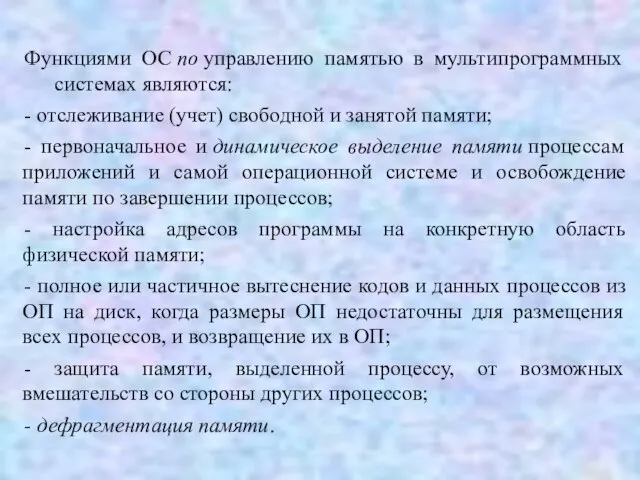 Функциями ОС по управлению памятью в мультипрограммных системах являются:

- отслеживание (учет) свободной и занятой памяти;

- первоначальное и динамическое выделение памяти процессам приложений и самой операционной системе и освобождение памяти по завершении процессов;

- настройка адресов программы на конкретную область физической памяти;

- полное или частичное вытеснение кодов и данных процессов из ОП на диск, когда размеры ОП недостаточны для размещения всех процессов, и возвращение их в ОП;

- защита памяти, выделенной процессу, от возможных вмешательств со стороны других процессов;

- дефрагментация памяти.